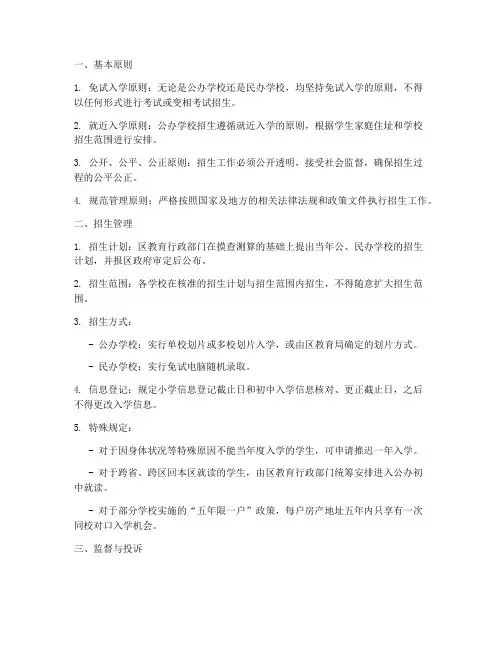 一、基本原则

1. 免试入学原则：无论是公办学校还是民办学校，均坚持免试入学的原则，不得以任何形式进行考试或变相考试招生。

2. 就近入学原则：公办学校招生遵循就近入学的原则，根据学生家庭住址和学校招生范围进行安排。

3. 公开、公平、公正原则：招生工作必须公开透明，接受社会监督，确保招生过程的公平公正。

4. 规范管理原则：严格按照国家及地方的相关法律法规和政策文件执行招生工作。

二、招生管理

1. 招生计划：区教育行政部门在摸查测算的基础上提出当年公、民办学校的招生计划，并报区政府审定后公布。

2. 招生范围：各学校在核准的招生计划与招生范围内招生，不得随意扩大招生范围。

3. 招生方式：

- 公办学校：实行单校划片或多校划片入学，或由区教育局确定的划片方式。

- 民办学校：实行免试电脑随机录取。

4. 信息登记：规定小学信息登记截止日和初中入学信息核对、更正截止日，之后不得更改入学信息。

5. 特殊规定：

- 对于因身体状况等特殊原因不能当年度入学的学生，可申请推迟一年入学。

- 对于跨省、跨区回本区就读的学生，由区教育行政部门统筹安排进入公办初中就读。

- 对于部分学校实施的“五年限一户”政策，每户房产地址五年内只享有一次同校对口入学机会。

三、监督与投诉